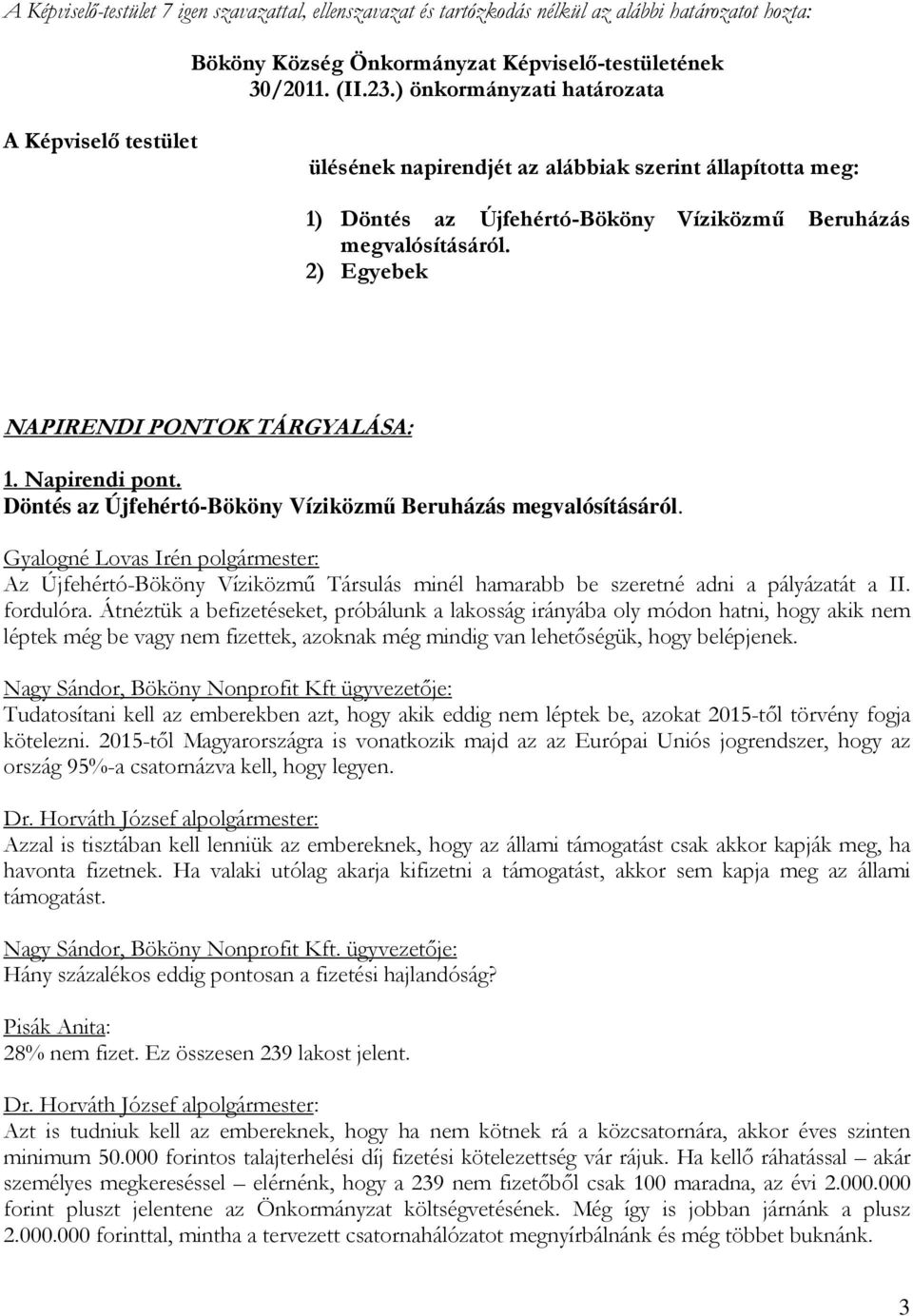 A Képviselő-testület 7 igen szavazattal, ellenszavazat és tartózkodás nélkül az alábbi határozatot hozta:

Bököny Község Önkormányzat Képviselő-testületének 30/2011. (II.23.) önkormányzati határozata

A Képviselő testület

ülésének napirendjét az alábbiak szerint állapította meg:

1) Döntés az Újfehértó-Bököny Víziközmű Beruházás megvalósításáról.
2) Egyebek

NAPIRENDI PONTOK TÁRGYALÁSA:

1. Napirendi pont.
Döntés az Újfehértó-Bököny Víziközmű Beruházás megvalósításáról.

Gyalogné Lovas Irén polgármester:
Az Újfehértó-Bököny Víziközmű Társulás minél hamarabb be szeretné adni a pályázatát a II. fordulóra. Átnéztük a befizetéseket, próbálunk a lakosság irányába oly módon hatni, hogy akik nem léptek még be vagy nem fizettek, azoknak még mindig van lehetőségük, hogy belépjenek.

Nagy Sándor, Bököny Nonprofit Kft ügyvezetője:
Tudatosítani kell az emberekben azt, hogy akik eddig nem léptek be, azokat 2015-től törvény fogja kötelezni. 2015-től Magyarországra is vonatkozik majd az az Európai Uniós jogrendszer, hogy az ország 95%-a csatornázva kell, hogy legyen.

Dr. Horváth József alpolgármester:
Azzal is tisztában kell lenniük az embereknek, hogy az állami támogatást csak akkor kapják meg, ha havonta fizetnek. Ha valaki utólag akarja kifizetni a támogatást, akkor sem kapja meg az állami támogatást.

Nagy Sándor, Bököny Nonprofit Kft. ügyvezetője:
Hány százalékos eddig pontosan a fizetési hajlandóság?

Pisák Anita:
28% nem fizet. Ez összesen 239 lakost jelent.

Dr. Horváth József alpolgármester:
Azt is tudniuk kell az embereknek, hogy ha nem kötnek rá a közcsatornára, akkor éves szinten minimum 50.000 forintos talajterhelési díj fizetési kötelezettség vár rájuk. Ha kellő ráhatással – akár személyes megkereséssel – elérnénk, hogy a 239 nem fizetőből csak 100 maradna, az évi 2.000.000 forint pluszt jelentene az Önkormányzat költségvetésének. Még így is jobban járnánk a plusz 2.000.000 forinttal, mintha a tervezett csatornahálózatot megnyírbálnánk és még többet buknánk.

3